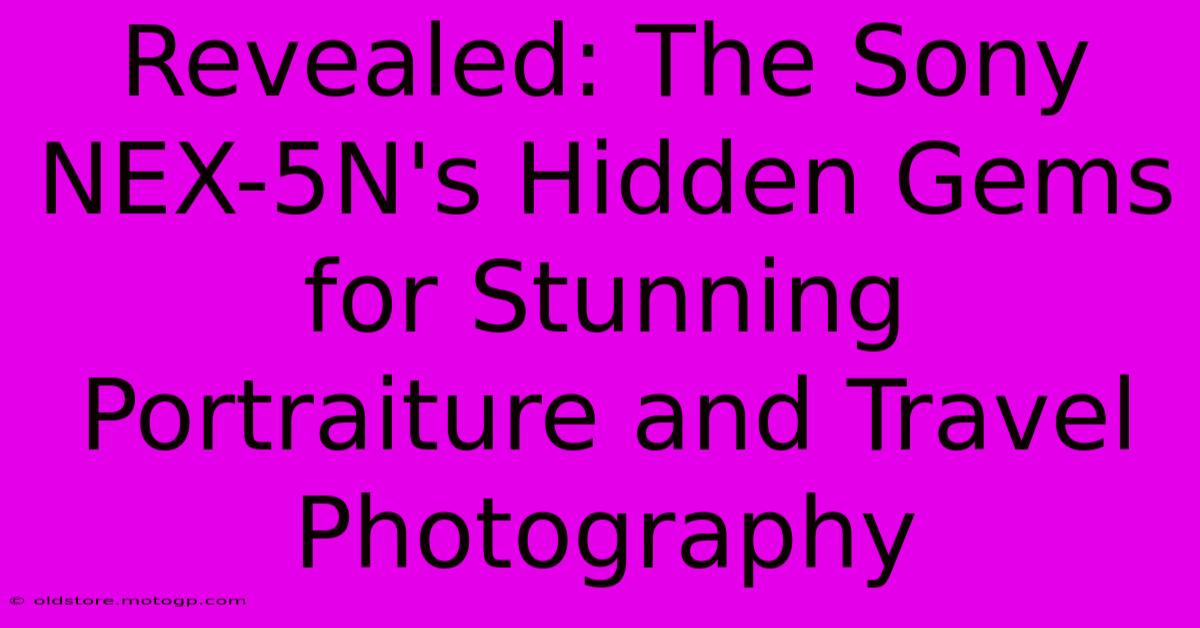 Revealed: The Sony NEX-5N's Hidden Gems for Stunning Portraiture and Travel Photography

© oldstore.motogp.com